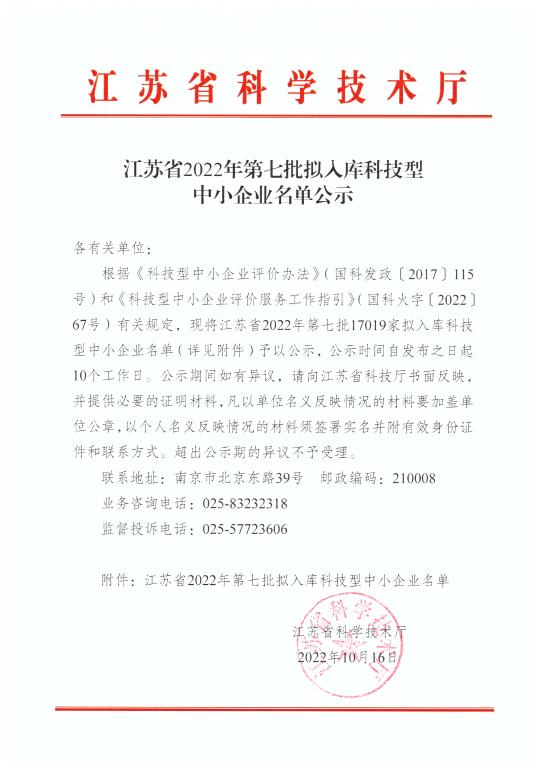 江苏省科学技术厅

江苏省2022年第七批拟入库科技型中小企业名单公示

各有关单位：

根据《科技型中小企业评价办法》（国科发政〔2017〕115号）和《科技型中小企业评价服务工作指引》（国科火字〔2022〕67号）有关规定，现将江苏省2022年第七批17019家拟入库科技型中小企业名单（详见附件）予以公示，公示时间自发布之日起10个工作日。公示期间如有异议，请向江苏省科技厅书面反映，并提供必要的证明材料，凡以单位名义反映情况的材料要加盖单位公章，以个人名义反映情况的材料须签署实名并附有效身份证件和联系方式。超出公示期的异议不予受理。

联系地址：南京市北京东路39号　邮政编码：210008

业务咨询电话：025-83232318

监督投诉电话：025-57723606

附件：江苏省2022年第七批拟入库科技型中小企业名单

江苏省科学技术厅

2022年10月16日